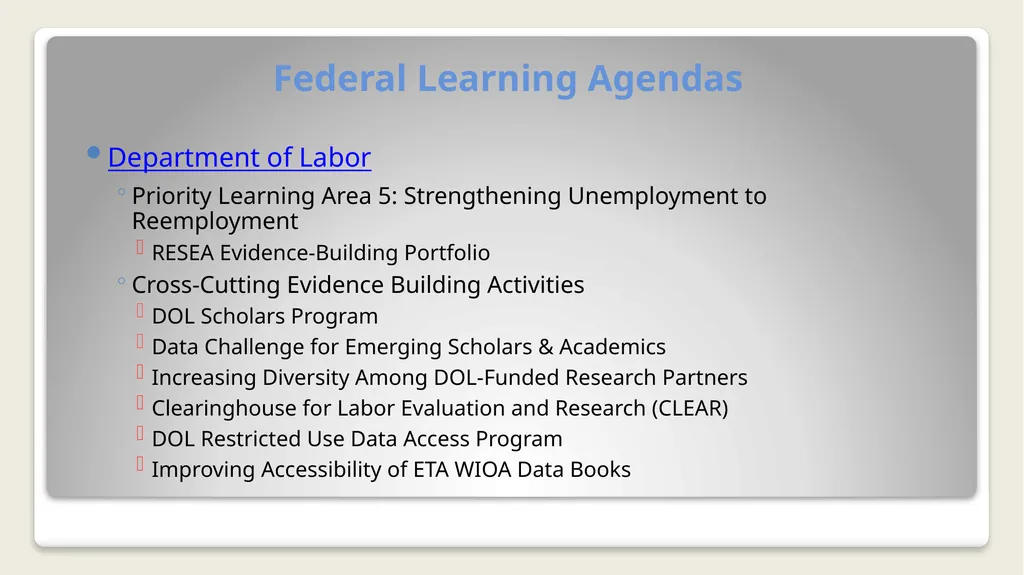 Federal Learning Agendas

Department of Labor

Priority Learning Area 5: Strengthening Unemployment to Reemployment

RESEA Evidence-Building Portfolio

Cross-Cutting Evidence Building Activities

DOL Scholars Program

Data Challenge for Emerging Scholars & Academics

Increasing Diversity Among DOL-Funded Research Partners

Clearinghouse for Labor Evaluation and Research (CLEAR)

DOL Restricted Use Data Access Program

Improving Accessibility of ETA WIOA Data Books